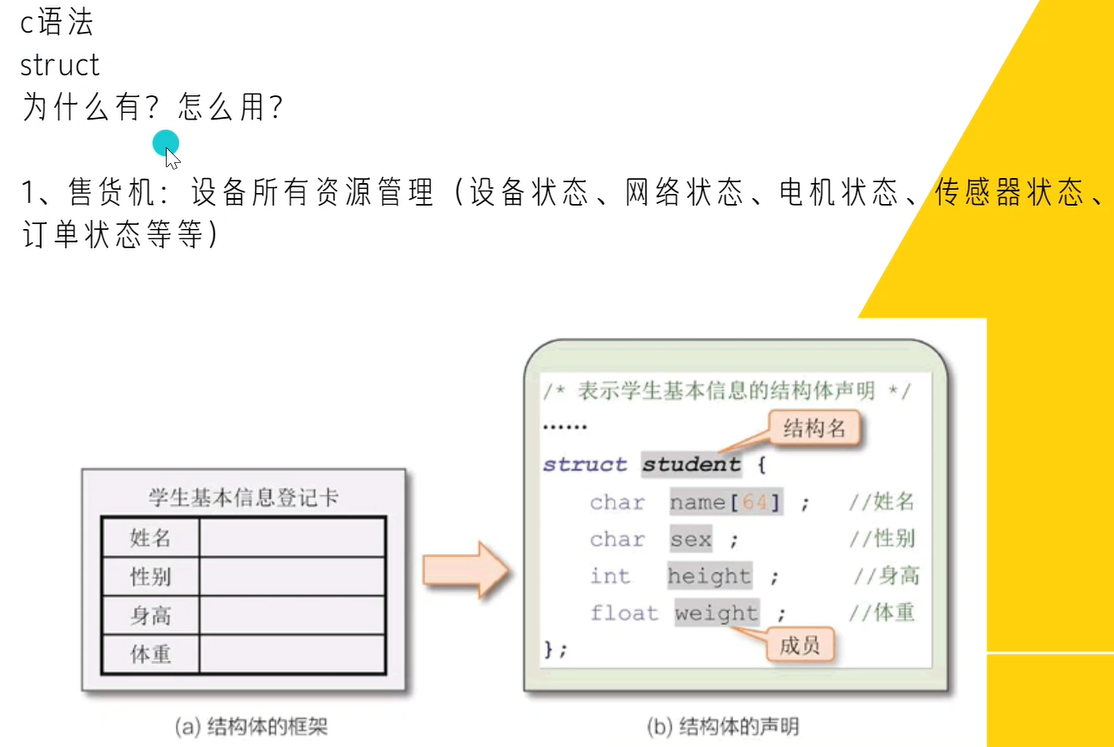 c语法
struct
为什么有？怎么用？

1、售货机：设备所有资源管理（设备状态、网络状态、电机状态、传感器状态、订单状态等等）

学生基本信息登记卡

| 姓名 |  |
|---|---|
| 性别 |  |
| 身高 |  |
| 体重 |  |

(a) 结构体的框架

/* 表示学生基本信息的结构体声明 */
......
结构名
struct student {
char name[64] ; //姓名
char sex ; //性别
int height ; //身高
float weight ; //体重
};
成员

(b) 结构体的声明